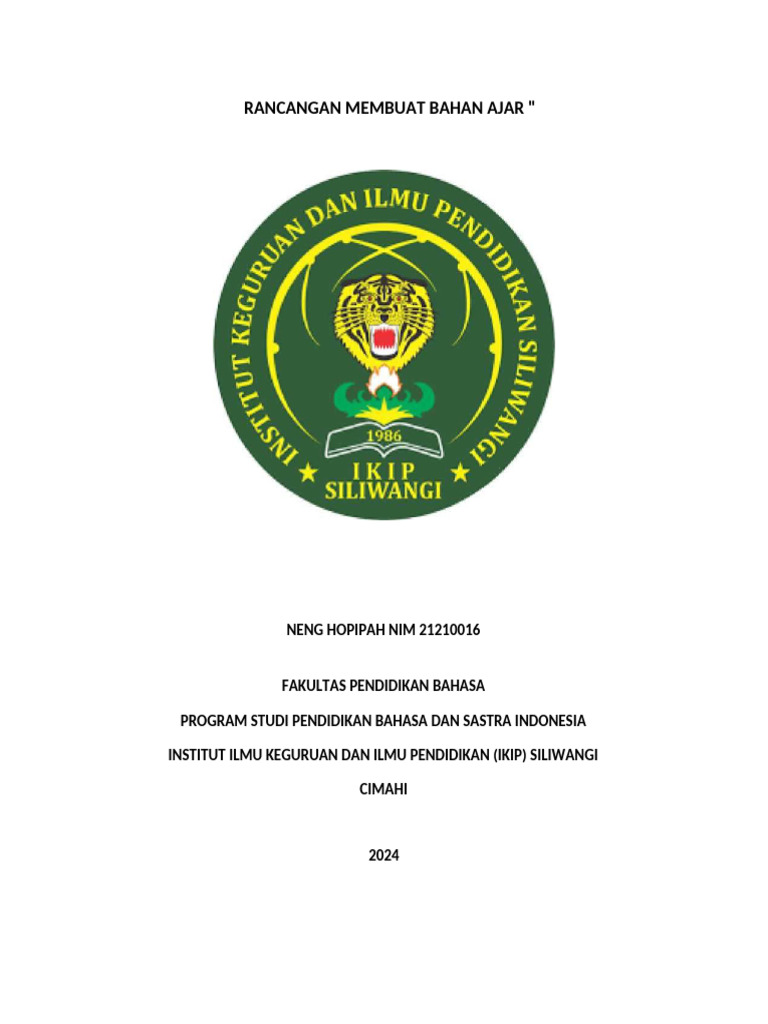 RANCANGAN MEMBUAT BAHAN AJAR "

INSTITUT KEGURUAN DAN ILMU PENDIDIKAN SILIWANGI

1986

IKIP SILIWANGI

NENG HOPIPAH NIM 21210016

FAKULTAS PENDIDIKAN BAHASA

PROGRAM STUDI PENDIDIKAN BAHASA DAN SASTRA INDONESIA

INSTITUT ILMU KEGURUAN DAN ILMU PENDIDIKAN (IKIP) SILIWANGI

CIMAHI

2024